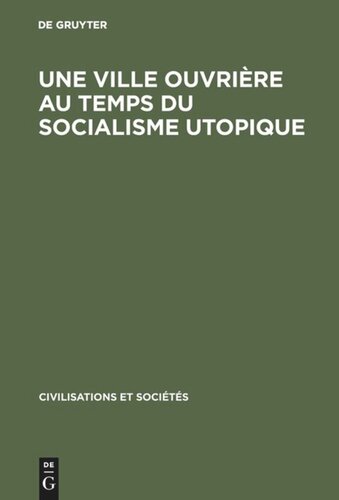 DE GRUYTER

UNE VILLE OUVRIÈRE AU TEMPS DU SOCIALISME UTOPIQUE

CIVILISATIONS ET SOCIÉTÉS

DE
G